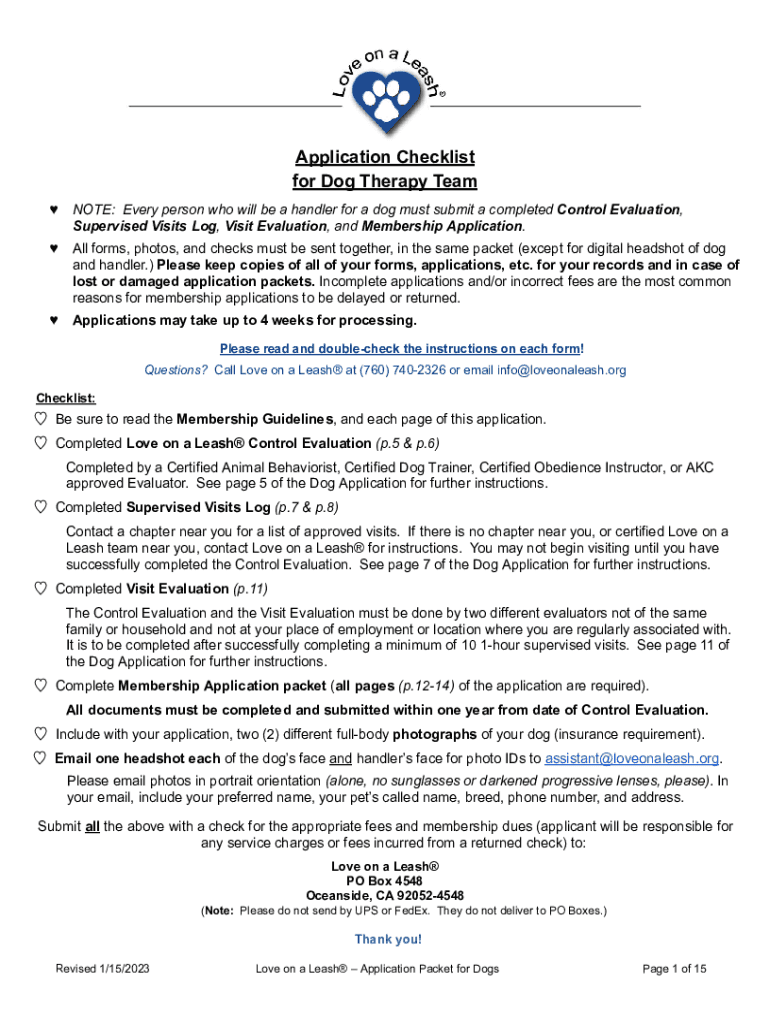 Love on a Leash®

Application Checklist
for Dog Therapy Team

♥ NOTE: Every person who will be a handler for a dog must submit a completed Control Evaluation, Supervised Visits Log, Visit Evaluation, and Membership Application.

♥ All forms, photos, and checks must be sent together, in the same packet (except for digital headshot of dog and handler.) Please keep copies of all of your forms, applications, etc. for your records and in case of lost or damaged application packets. Incomplete applications and/or incorrect fees are the most common reasons for membership applications to be delayed or returned.

♥ Applications may take up to 4 weeks for processing.

Please read and double-check the instructions on each form!
Questions? Call Love on a Leash® at (760) 740-2326 or email info@loveonaleash.org

Checklist:

♡ Be sure to read the Membership Guidelines, and each page of this application.

♡ Completed Love on a Leash® Control Evaluation (p.5 & p.6)
Completed by a Certified Animal Behaviorist, Certified Dog Trainer, Certified Obedience Instructor, or AKC approved Evaluator. See page 5 of the Dog Application for further instructions.

♡ Completed Supervised Visits Log (p.7 & p.8)
Contact a chapter near you for a list of approved visits. If there is no chapter near you, or certified Love on a Leash team near you, contact Love on a Leash® for instructions. You may not begin visiting until you have successfully completed the Control Evaluation. See page 7 of the Dog Application for further instructions.

♡ Completed Visit Evaluation (p.11)
The Control Evaluation and the Visit Evaluation must be done by two different evaluators not of the same family or household and not at your place of employment or location where you are regularly associated with. It is to be completed after successfully completing a minimum of 10 1-hour supervised visits. See page 11 of the Dog Application for further instructions.

♡ Complete Membership Application packet (all pages (p.12-14) of the application are required).
All documents must be completed and submitted within one year from date of Control Evaluation.

♡ Include with your application, two (2) different full-body photographs of your dog (insurance requirement).

♡ Email one headshot each of the dog's face and handler's face for photo IDs to assistant@loveonaleash.org.
Please email photos in portrait orientation (alone, no sunglasses or darkened progressive lenses, please). In your email, include your preferred name, your pet's called name, breed, phone number, and address.

Submit all the above with a check for the appropriate fees and membership dues (applicant will be responsible for any service charges or fees incurred from a returned check) to:

Love on a Leash®
PO Box 4548
Oceanside, CA 92052-4548
(Note: Please do not send by UPS or FedEx. They do not deliver to PO Boxes.)

Thank you!

Revised 1/15/2023 Love on a Leash® – Application Packet for Dogs Page 1 of 15